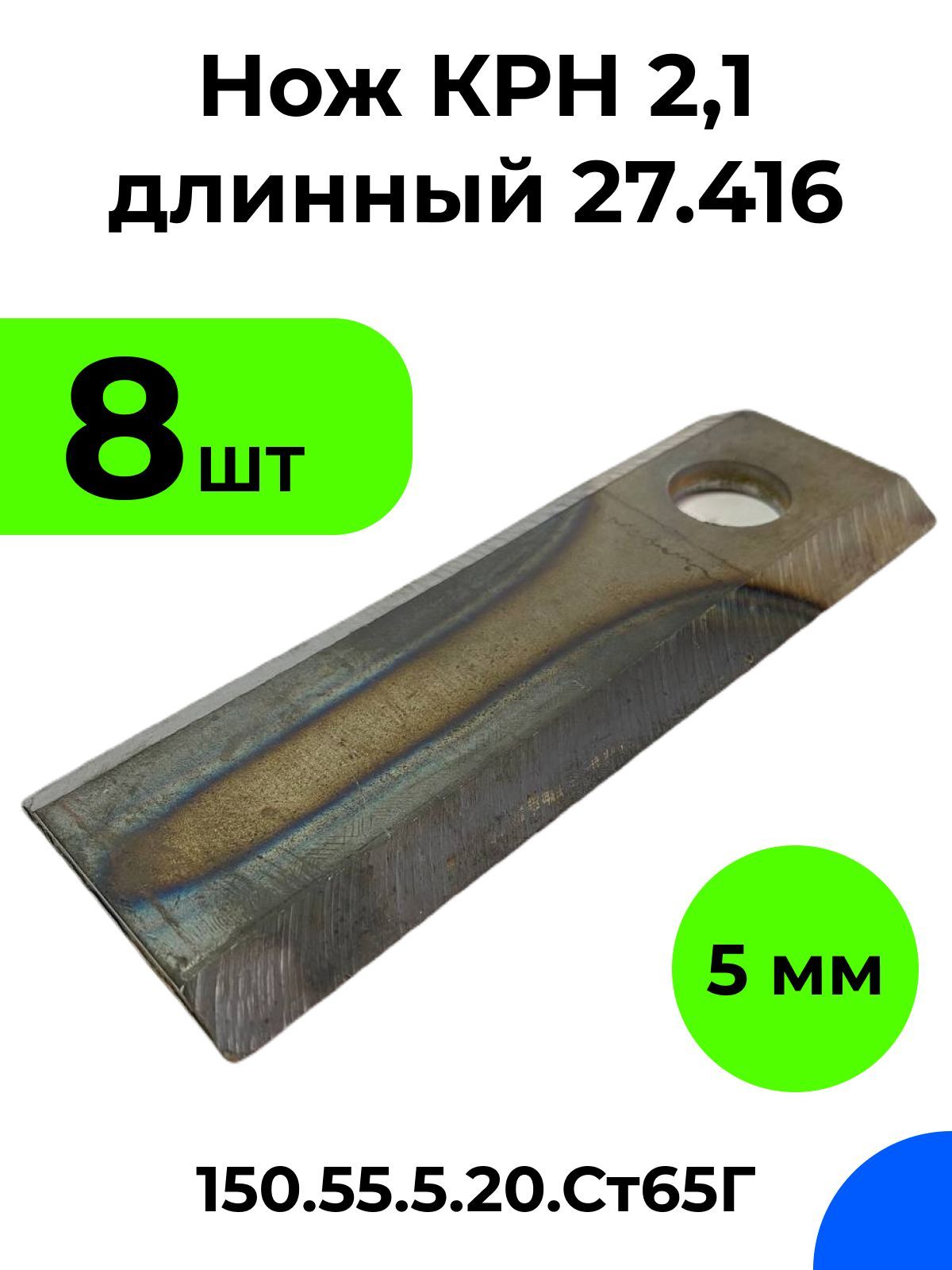 Нож КРН 2,1 длинный 27.416

8 шт

5 мм

150.55.5.20.Ст65Г